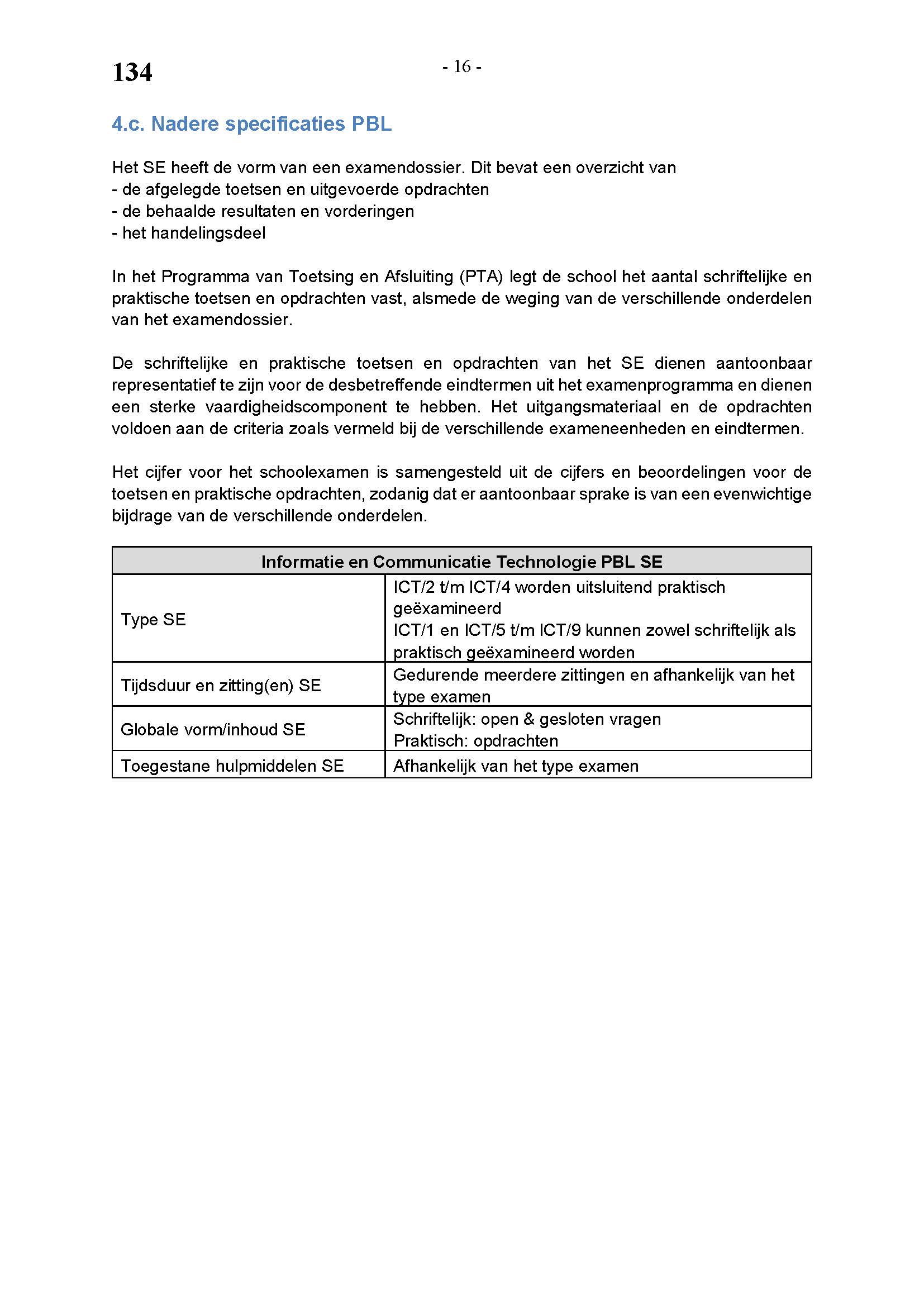 134

- 16 -

4.c. Nadere specificaties PBL

Het SE heeft de vorm van een examendossier. Dit bevat een overzicht van
- de afgelegde toetsen en uitgevoerde opdrachten
- de behaalde resultaten en vorderingen
- het handelingsdeel

In het Programma van Toetsing en Afsluiting (PTA) legt de school het aantal schriftelijke en praktische toetsen en opdrachten vast, alsmede de weging van de verschillende onderdelen van het examendossier.

De schriftelijke en praktische toetsen en opdrachten van het SE dienen aantoonbaar representatief te zijn voor de desbetreffende eindtermen uit het examenprogramma en dienen een sterke vaardigheidscomponent te hebben. Het uitgangsmateriaal en de opdrachten voldoen aan de criteria zoals vermeld bij de verschillende exameneenheden en eindtermen.

Het cijfer voor het schoolexamen is samengesteld uit de cijfers en beoordelingen voor de toetsen en praktische opdrachten, zodanig dat er aantoonbaar sprake is van een evenwichtige bijdrage van de verschillende onderdelen.

| Informatie en Communicatie Technologie PBL SE | |
|---|---|
| Type SE | ICT/2 t/m ICT/4 worden uitsluitend praktisch geëxamineerd ICT/1 en ICT/5 t/m ICT/9 kunnen zowel schriftelijk als praktisch geëxamineerd worden |
| Tijdsduur en zitting(en) SE | Gedurende meerdere zittingen en afhankelijk van het type examen |
| Globale vorm/inhoud SE | Schriftelijk: open & gesloten vragen Praktisch: opdrachten |
| Toegestane hulpmiddelen SE | Afhankelijk van het type examen |